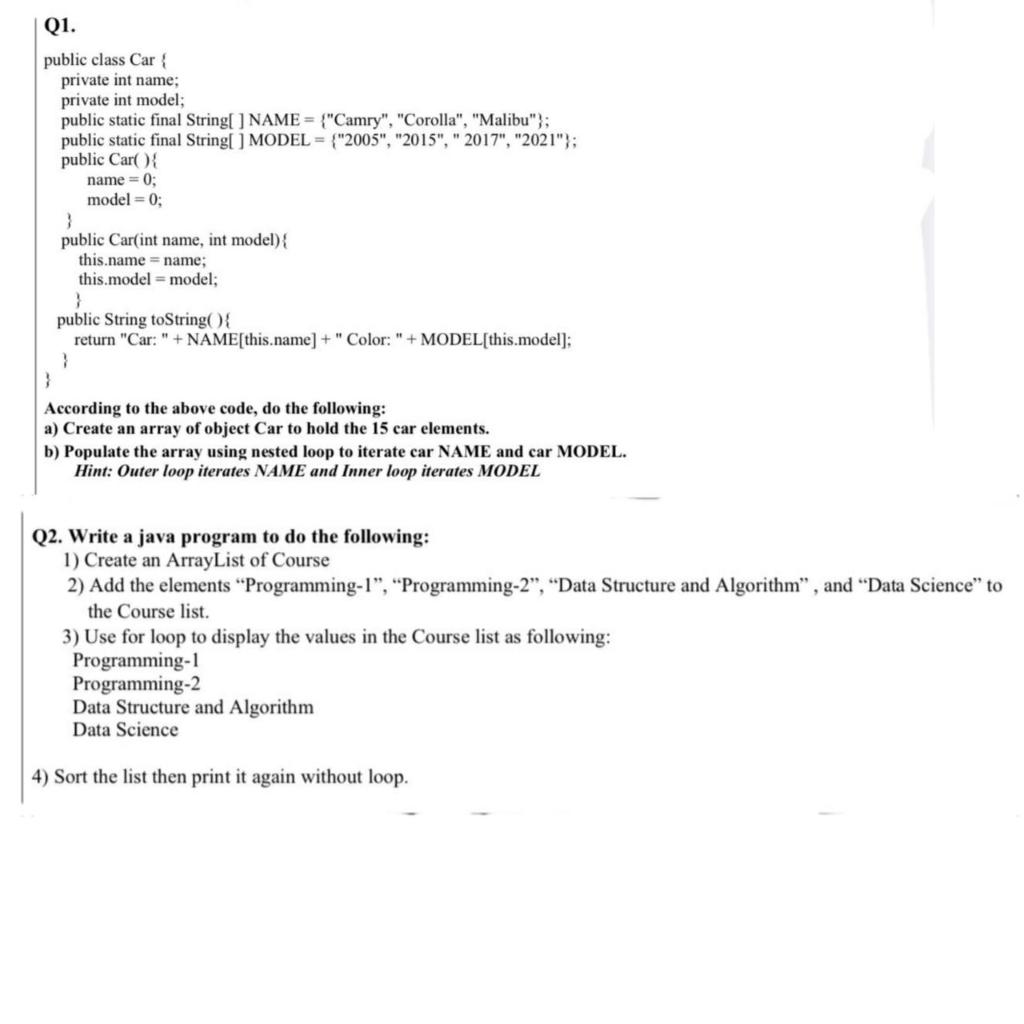 Q1.

public class Car {
private int name;
private int model;
public static final String[ ] NAME = {"Camry", "Corolla", "Malibu"};
public static final String[ ] MODEL = {"2005", "2015", " 2017", "2021"};
public Car( ){
name = 0;
model = 0;
}
public Car(int name, int model){
this.name = name;
this.model = model;
}
public String toString( ){
return "Car: " + NAME[this.name] + " Color: " + MODEL[this.model];
}
}

According to the above code, do the following:
a) Create an array of object Car to hold the 15 car elements.
b) Populate the array using nested loop to iterate car NAME and car MODEL.
Hint: Outer loop iterates NAME and Inner loop iterates MODEL

Q2. Write a java program to do the following:
1) Create an ArrayList of Course
2) Add the elements “Programming-1”, “Programming-2”, “Data Structure and Algorithm” , and “Data Science” to the Course list.
3) Use for loop to display the values in the Course list as following:
Programming-1
Programming-2
Data Structure and Algorithm
Data Science

4) Sort the list then print it again without loop.